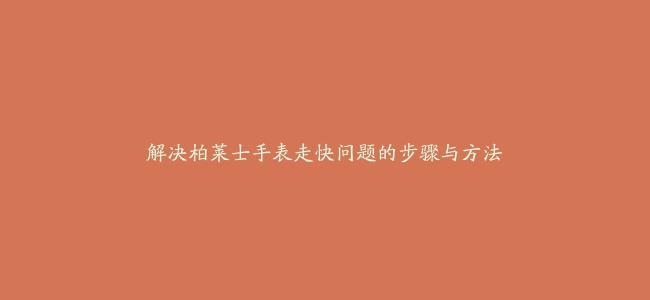 解决柏莱士手表走快问题的步骤与方法